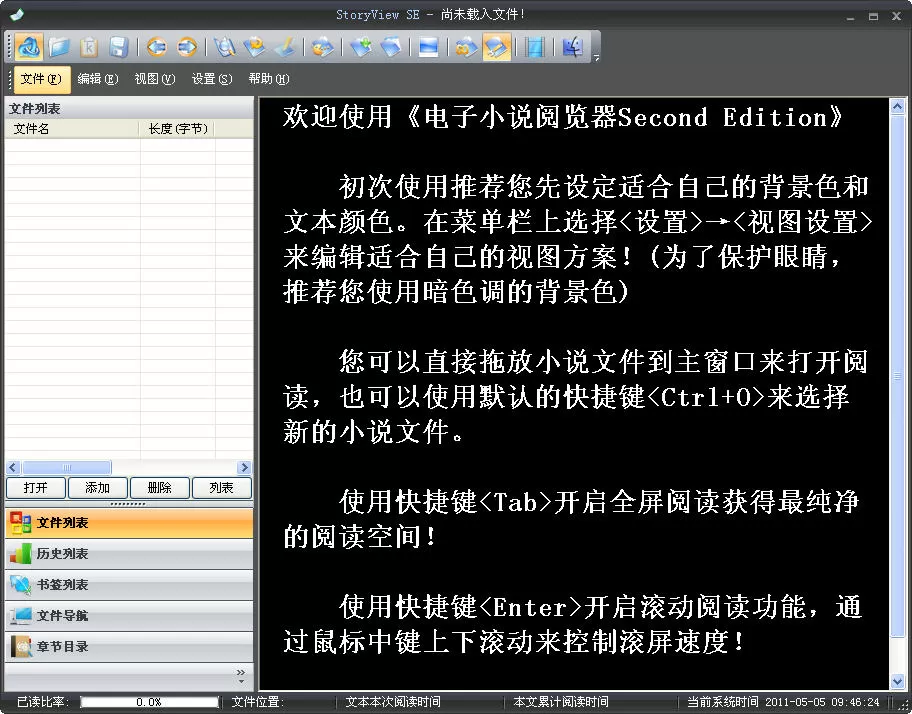 StoryView SE - 尚未载入文件!

文件(F) 编辑(E) 视图(V) 设置(S) 帮助(H)

文件列表

| 文件名 | 长度(字节) |
|---|---|

打开 添加 删除 列表

文件列表
历史列表
书签列表
文件导航
章节目录

欢迎使用《电子小说阅览器Second Edition》

初次使用推荐您先设定适合自己的背景色和文本颜色。在菜单栏上选择<设置>→<视图设置>来编辑适合自己的视图方案!(为了保护眼睛,推荐您使用暗色调的背景色)

您可以直接拖放小说文件到主窗口来打开阅读,也可以使用默认的快捷键<Ctrl+O>来选择新的小说文件。

使用快捷键<Tab>开启全屏阅读获得最纯净的阅读空间!

使用快捷键<Enter>开启滚动阅读功能,通过鼠标中键上下滚动来控制滚屏速度!

已读比率: 0.0% 文件位置: 文本本次阅读时间 本文累计阅读时间 当前系统时间 2011-05-05 09:46:24